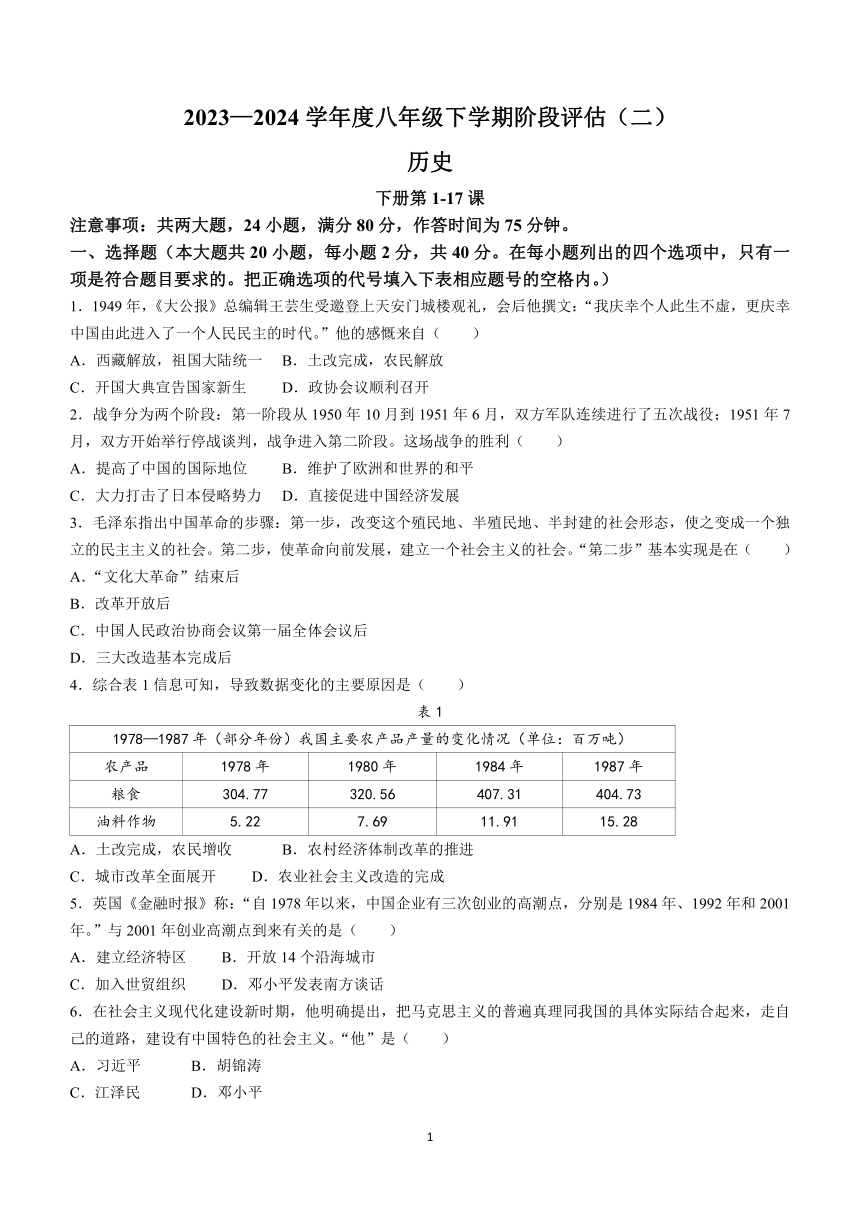 2023—2024 学年度八年级下学期阶段评估（二）

历史

下册第 1-17 课

注意事项：共两大题，24 小题，满分 80 分，作答时间为 75 分钟。

一、选择题（本大题共 20 小题，每小题 2 分，共 40 分。在每小题列出的四个选项中，只有一项是符合题目要求的。把正确选项的代号填入下表相应题号的空格内。）

1．1949 年，《大公报》总编辑王芸生受邀登上天安门城楼观礼，会后他撰文：“我庆幸个人此生不虚，更庆幸中国由此进入了一个人民民主的时代。”他的感慨来自（　　）

A．西藏解放，祖国大陆统一　B．土改完成，农民解放

C．开国大典宣告国家新生　　D．政协会议顺利召开

2．战争分为两个阶段：第一阶段从 1950 年 10 月到 1951 年 6 月，双方军队连续进行了五次战役；1951 年 7 月，双方开始举行停战谈判，战争进入第二阶段。这场战争的胜利（　　）

A．提高了中国的国际地位　　B．维护了欧洲和世界的和平

C．大力打击了日本侵略势力　D．直接促进中国经济发展

3．毛泽东指出中国革命的步骤：第一步，改变这个殖民地、半殖民地、半封建的社会形态，使之变成一个独立的民主主义的社会。第二步，使革命向前发展，建立一个社会主义的社会。“第二步”基本实现是在（　　）

A．“文化大革命”结束后

B．改革开放后

C．中国人民政治协商会议第一届全体会议后

D．三大改造基本完成后

4．综合表 1 信息可知，导致数据变化的主要原因是（　　）

表 1

| 1978—1987 年（部分年份）我国主要农产品产量的变化情况（单位：百万吨） | | | | |
|---|---|---|---|---|
| 农产品 | 1978 年 | 1980 年 | 1984 年 | 1987 年 |
| 粮食 | 304.77 | 320.56 | 407.31 | 404.73 |
| 油料作物 | 5.22 | 7.69 | 11.91 | 15.28 |

A．土改完成，农民增收　　　B．农村经济体制改革的推进

C．城市改革全面展开　　　D．农业社会主义改造的完成

5．英国《金融时报》称：“自 1978 年以来，中国企业有三次创业的高潮点，分别是 1984 年、1992 年和 2001 年。”与 2001 年创业高潮点到来有关的是（　　）

A．建立经济特区　　B．开放 14 个沿海城市

C．加入世贸组织　　D．邓小平发表南方谈话

6．在社会主义现代化建设新时期，他明确提出，把马克思主义的普遍真理同我国的具体实际结合起来，走自己的道路，建设有中国特色的社会主义。“他”是（　　）

A．习近平　　　B．胡锦涛

C．江泽民　　　D．邓小平

1